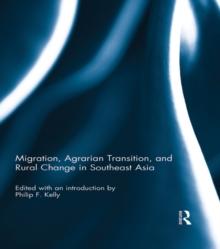 Migration, Agrarian Transition, and Rural Change in Southeast Asia

Edited with an introduction by
Philip F. Kelly

R